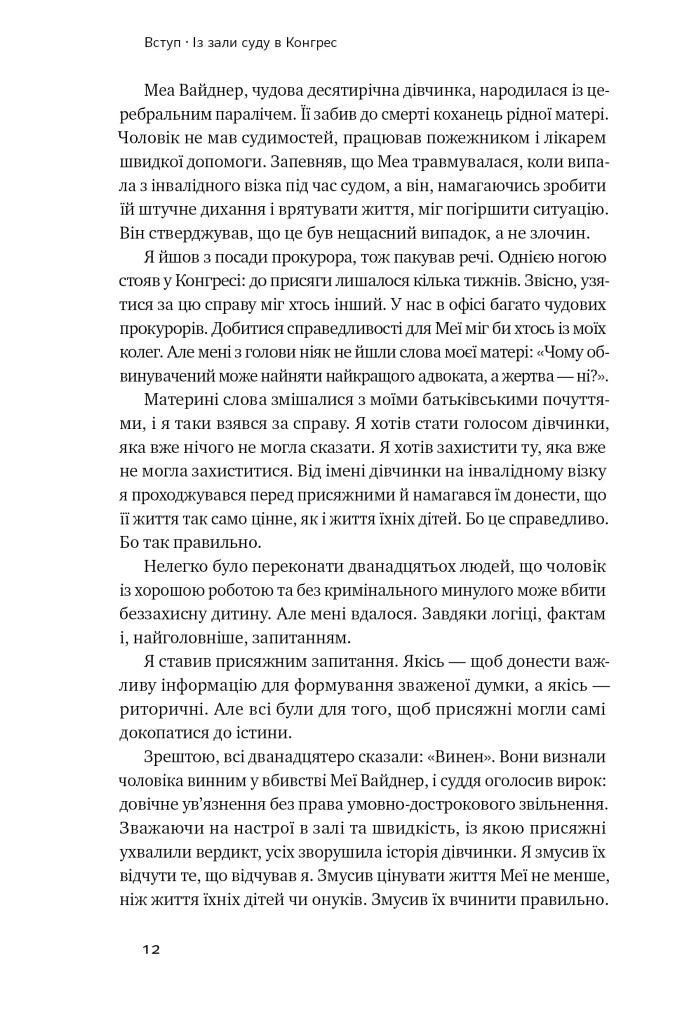 Вступ · Із зали суду в Конгрес

Меа Вайднер, чудова десятирічна дівчинка, народилася із церебральним паралічем. Її забив до смерті коханець рідної матері. Чоловік не мав судимостей, працював пожежником і лікарем швидкої допомоги. Запевняв, що Меа травмувалася, коли випала з інвалідного візка під час судом, а він, намагаючись зробити їй штучне дихання і врятувати життя, міг погіршити ситуацію. Він стверджував, що це був нещасний випадок, а не злочин.

Я йшов з посади прокурора, тож пакував речі. Однією ногою стояв у Конгресі: до присяги лишалося кілька тижнів. Звісно, узятися за цю справу міг хтось інший. У нас в офісі багато чудових прокурорів. Добитися справедливості для Меї міг би хтось із моїх колег. Але мені з голови ніяк не йшли слова моєї матері: «Чому обвинувачений може найняти найкращого адвоката, а жертва — ні?».

Материні слова змішалися з моїми батьківськими почуттями, і я таки взявся за справу. Я хотів стати голосом дівчинки, яка вже нічого не могла сказати. Я хотів захистити ту, яка вже не могла захиститися. Від імені дівчинки на інвалідному візку я проходжувався перед присяжними й намагався їм донести, що її життя так само цінне, як і життя їхніх дітей. Бо це справедливо. Бо так правильно.

Нелегко було переконати дванадцятьох людей, що чоловік із хорошою роботою та без кримінального минулого може вбити беззахисну дитину. Але мені вдалося. Завдяки логіці, фактам і, найголовніше, запитанням.

Я ставив присяжним запитання. Якісь — щоб донести важливу інформацію для формування зваженої думки, а якісь — риторичні. Але всі були для того, щоб присяжні могли самі докопатися до істини.

Зрештою, всі дванадцятеро сказали: «Винен». Вони визнали чоловіка винним у вбивстві Меї Вайднер, і суддя оголосив вирок: довічне ув'язнення без права умовно-дострокового звільнення. Зважаючи на настрої в залі та швидкість, із якою присяжні ухвалили вердикт, усіх зворушила історія дівчинки. Я змусив їх відчути те, що відчував я. Змусив цінувати життя Меї не менше, ніж життя їхніх дітей чи онуків. Змусив їх вчинити правильно.

12